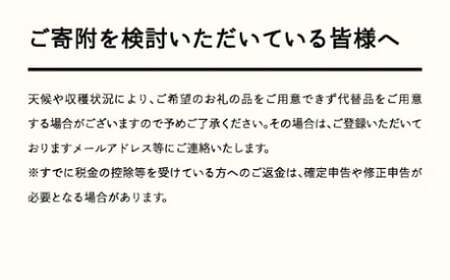 ご寄附を検討いただいている皆様へ

天候や収穫状況により、ご希望のお礼の品をご用意できず代替品をご用意する場合がございますので予めご了承ください。その場合は、ご登録いただいておりますメールアドレス等にご連絡いたします。
※すでに税金の控除等を受けている方へのご返金は、確定申告や修正申告が必要となる場合があります。